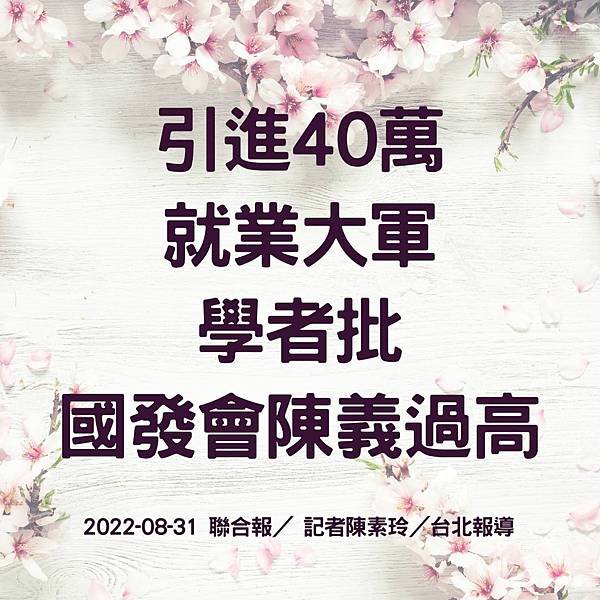 引進40萬
就業大軍
學者批
國發會陳義過高

2022-08-31 聯合報／ 記者陳素玲／台北報導